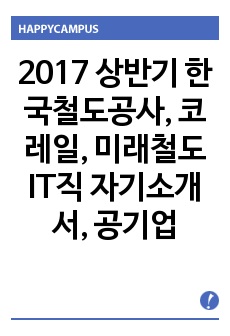 HAPPYCAMPUS

2017 상반기 한국철도공사, 코레일, 미래철도 IT직 자기소개서, 공기업

!